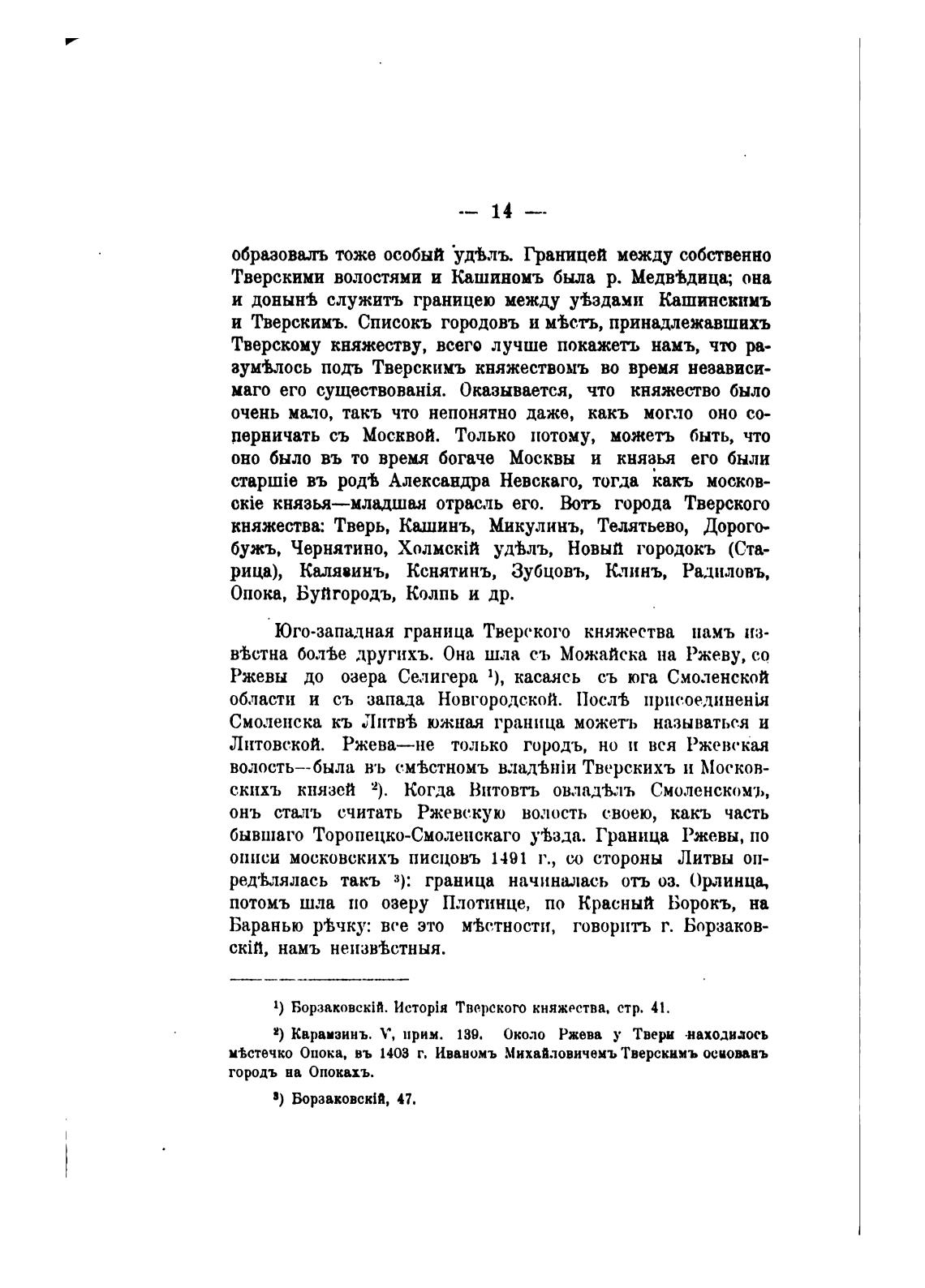 — 14 —

образовалъ тоже особый удѣлъ. Границей между собственно Тверскими волостями и Кашиномъ была р. Медвѣдица; она и донынѣ служитъ границею между уѣздами Кашинскимъ и Тверскимъ. Списокъ городовъ и мѣстъ, принадлежавшихъ Тверскому княжеству, всего лучше покажетъ намъ, что разумѣлось подъ Тверскимъ княжествомъ во время независимаго его существованія. Оказывается, что княжество было очень мало, такъ что непонятно даже, какъ могло оно соперничать съ Москвой. Только потому, можетъ быть, что оно было въ то время богаче Москвы и князья его были старшіе въ родѣ Александра Невскаго, тогда какъ московскіе князья—младшая отрасль его. Вотъ города Тверского княжества: Тверь, Кашинъ, Микулинъ, Телятьево, Дорогобужъ, Чернятино, Холмскій удѣлъ, Новый городокъ (Старица), Калязинъ, Кснятинъ, Зубцовъ, Клинъ, Радиловъ, Опока, Буйгородъ, Колпь и др.

Юго-западная граница Тверского княжества намъ извѣстна болѣе другихъ. Она шла съ Можайска на Ржеву, со Ржевы до озера Селигера ¹), касаясь съ юга Смоленской области и съ запада Новгородской. Послѣ присоединенія Смоленска къ Литвѣ южная граница можетъ называться и Литовской. Ржева—не только городъ, но и вся Ржевская волость—была въ смѣстномъ владѣніи Тверскихъ и Московскихъ князей ²). Когда Витовтъ овладѣлъ Смоленскомъ, онъ сталъ считать Ржевскую волость своею, какъ часть бывшаго Торопецко-Смоленскаго уѣзда. Граница Ржевы, по описи московскихъ писцовъ 1491 г., со стороны Литвы опредѣлялась такъ ³): граница начиналась отъ оз. Орлинца, потомъ шла по озеру Плотинце, по Красный Борокъ, на Баранью рѣчку: все это мѣстности, говоритъ г. Борзаковскій, намъ неизвѣстныя.

¹) Борзаковскій. Исторія Тверского княжества, стр. 41.

²) Карамзинъ. V, прим. 139. Около Ржева у Твери находилось мѣстечко Опока, въ 1403 г. Иваномъ Михайловичемъ Тверскимъ основанъ городъ на Опокахъ.

³) Борзаковскій, 47.